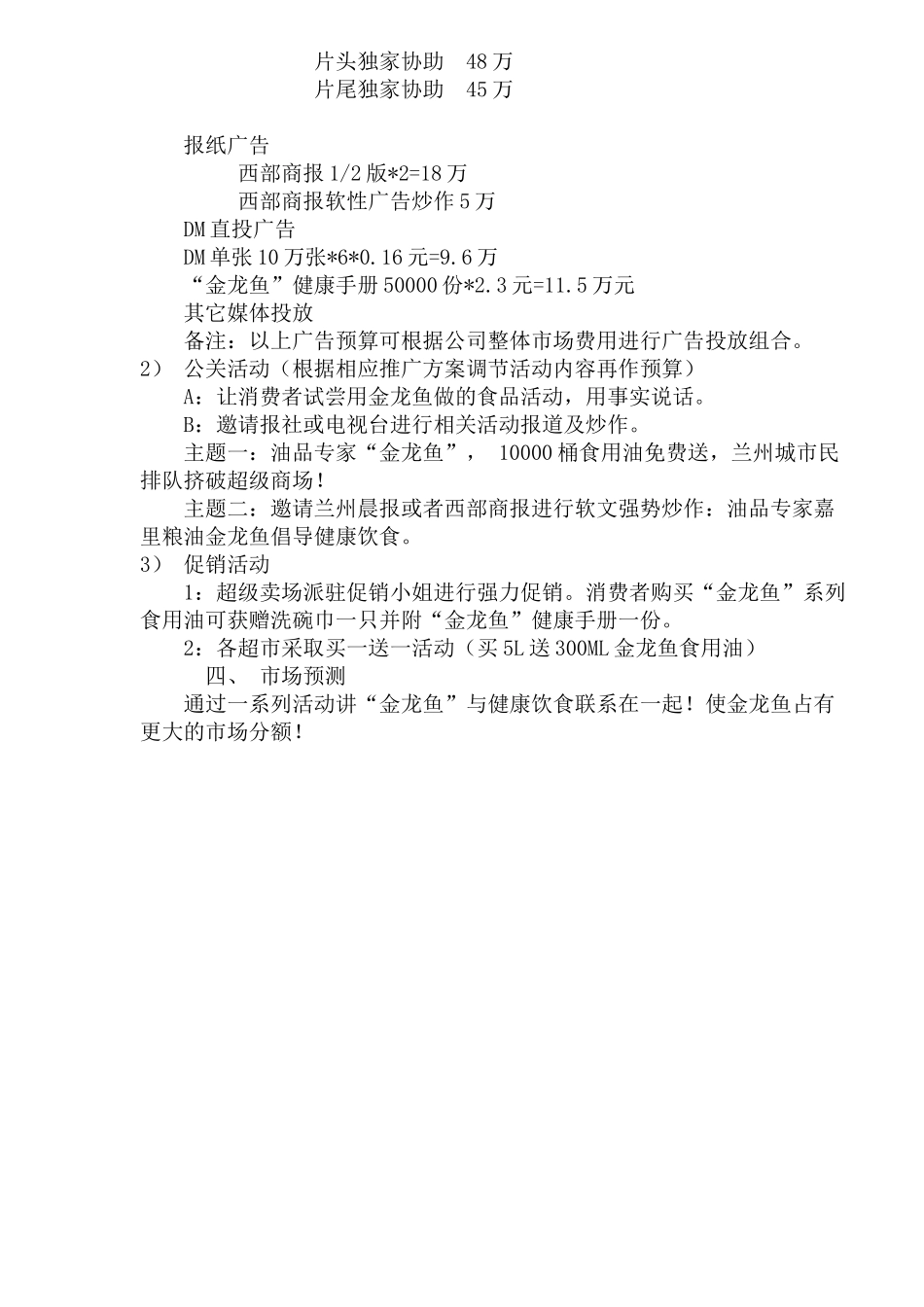 片头独家协助　48万
片尾独家协助　45万

报纸广告
西部商报1/2版*2=18万
西部商报软性广告炒作5万
DM直投广告
DM单张10万张*6*0.16元=9.6万
“金龙鱼”健康手册50000份*2.3元=11.5万元
其它媒体投放
备注：以上广告预算可根据公司整体市场费用进行广告投放组合。
2）　公关活动（根据相应推广方案调节活动内容再作预算）
A：让消费者试尝用金龙鱼做的食品活动，用事实说话。
B：邀请报社或电视台进行相关活动报道及炒作。
主题一：油品专家“金龙鱼”， 10000桶食用油免费送，兰州城市民排队挤破超级商场！
主题二：邀请兰州晨报或者西部商报进行软文强势炒作：油品专家嘉里粮油金龙鱼倡导健康饮食。
3）　促销活动
1：超级卖场派驻促销小姐进行强力促销。消费者购买“金龙鱼”系列食用油可获赠洗碗巾一只并附“金龙鱼”健康手册一份。
2：各超市采取买一送一活动（买5L送300ML金龙鱼食用油）
四、　市场预测
通过一系列活动讲“金龙鱼”与健康饮食联系在一起！使金龙鱼占有更大的市场分额！